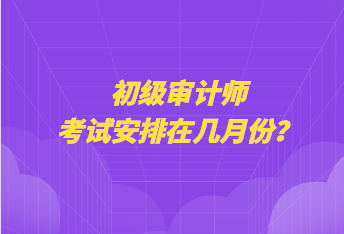 初级审计师
考试安排在几月份?